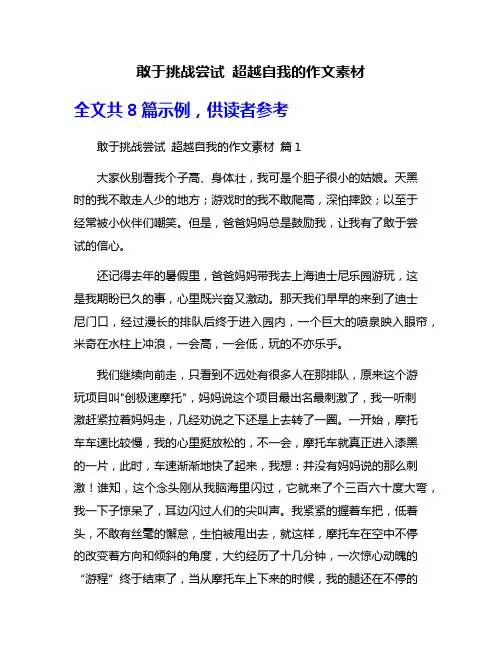 敢于挑战尝试 超越自我的作文素材

全文共 8 篇示例，供读者参考

敢于挑战尝试 超越自我的作文素材 篇 1

大家伙别看我个子高、身体壮，我可是个胆子很小的姑娘。天黑时的我不敢走人少的地方；游戏时的我不敢爬高，深怕摔跤；以至于经常被小伙伴们嘲笑。但是，爸爸妈妈总是鼓励我，让我有了敢于尝试的信心。

还记得去年的暑假里，爸爸妈妈带我去上海迪士尼乐园游玩，这是我期盼已久的事，心里既兴奋又激动。那天我们早早的来到了迪士尼门口，经过漫长的排队后终于进入园内，一个巨大的喷泉映入眼帘，米奇在水柱上冲浪，一会高，一会低，玩的不亦乐乎。

我们继续向前走，只看到不远处有很多人在那排队，原来这个游玩项目叫"创极速摩托"，妈妈说这个项目最出名最刺激了，我一听刺激赶紧拉着妈妈走，几经劝说之下还是上去转了一圈。一开始，摩托车车速比较慢，我的心里挺放松的，不一会，摩托车就真正进入漆黑的一片，此时，车速渐渐地快了起来，我想：并没有妈妈说的那么刺激！谁知，这个念头刚从我脑海里闪过，它就来了个三百六十度大弯，我一下子惊呆了，耳边闪过人们的尖叫声。我紧紧的握着车把，低着头，不敢有丝毫的懈怠，生怕被甩出去，就这样，摩托车在空中不停的改变着方向和倾斜的角度，大约经历了十几分钟，一次惊心动魄的“游程”终于结束了，当从摩托车上下来的时候，我的腿还在不停的